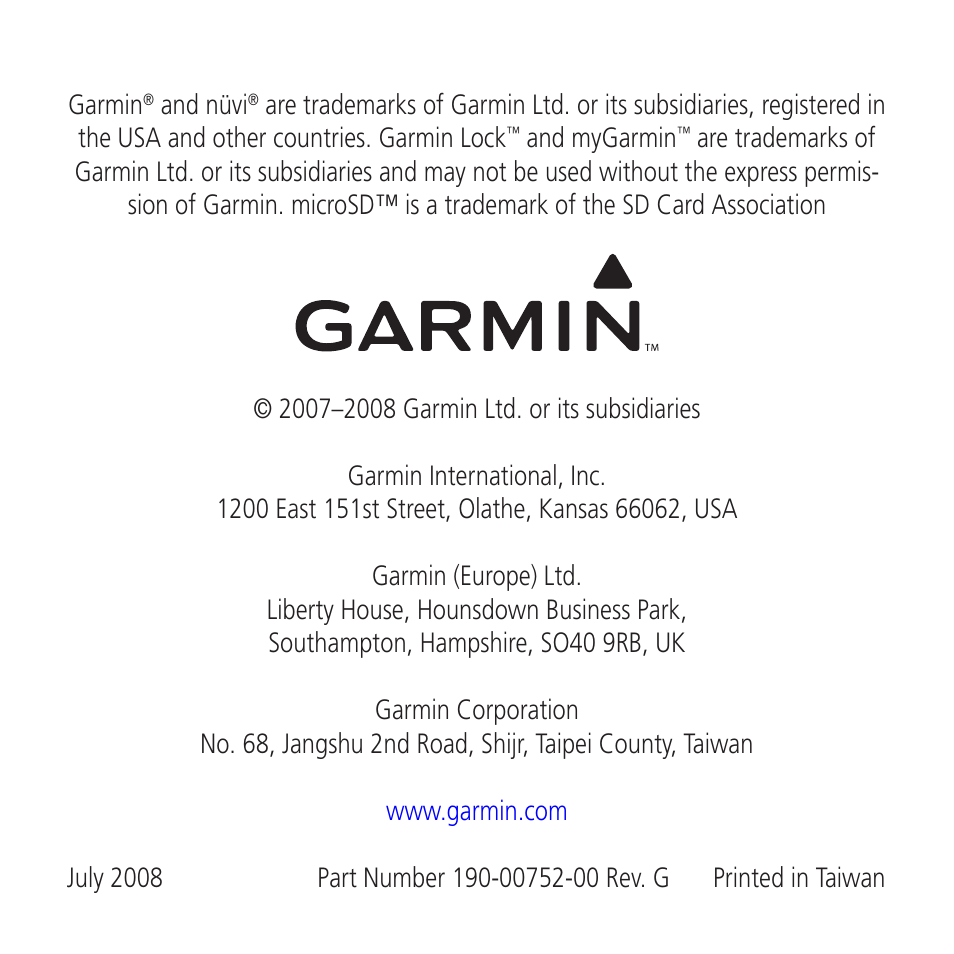 Garmin® and nüvi® are trademarks of Garmin Ltd. or its subsidiaries, registered in the USA and other countries. Garmin Lock™ and myGarmin™ are trademarks of Garmin Ltd. or its subsidiaries and may not be used without the express permission of Garmin. microSD™ is a trademark of the SD Card Association

GARMIN™

© 2007–2008 Garmin Ltd. or its subsidiaries

Garmin International, Inc.
1200 East 151st Street, Olathe, Kansas 66062, USA

Garmin (Europe) Ltd.
Liberty House, Hounsdown Business Park,
Southampton, Hampshire, SO40 9RB, UK

Garmin Corporation
No. 68, Jangshu 2nd Road, Shijr, Taipei County, Taiwan

www.garmin.com

July 2008 Part Number 190-00752-00 Rev. G Printed in Taiwan